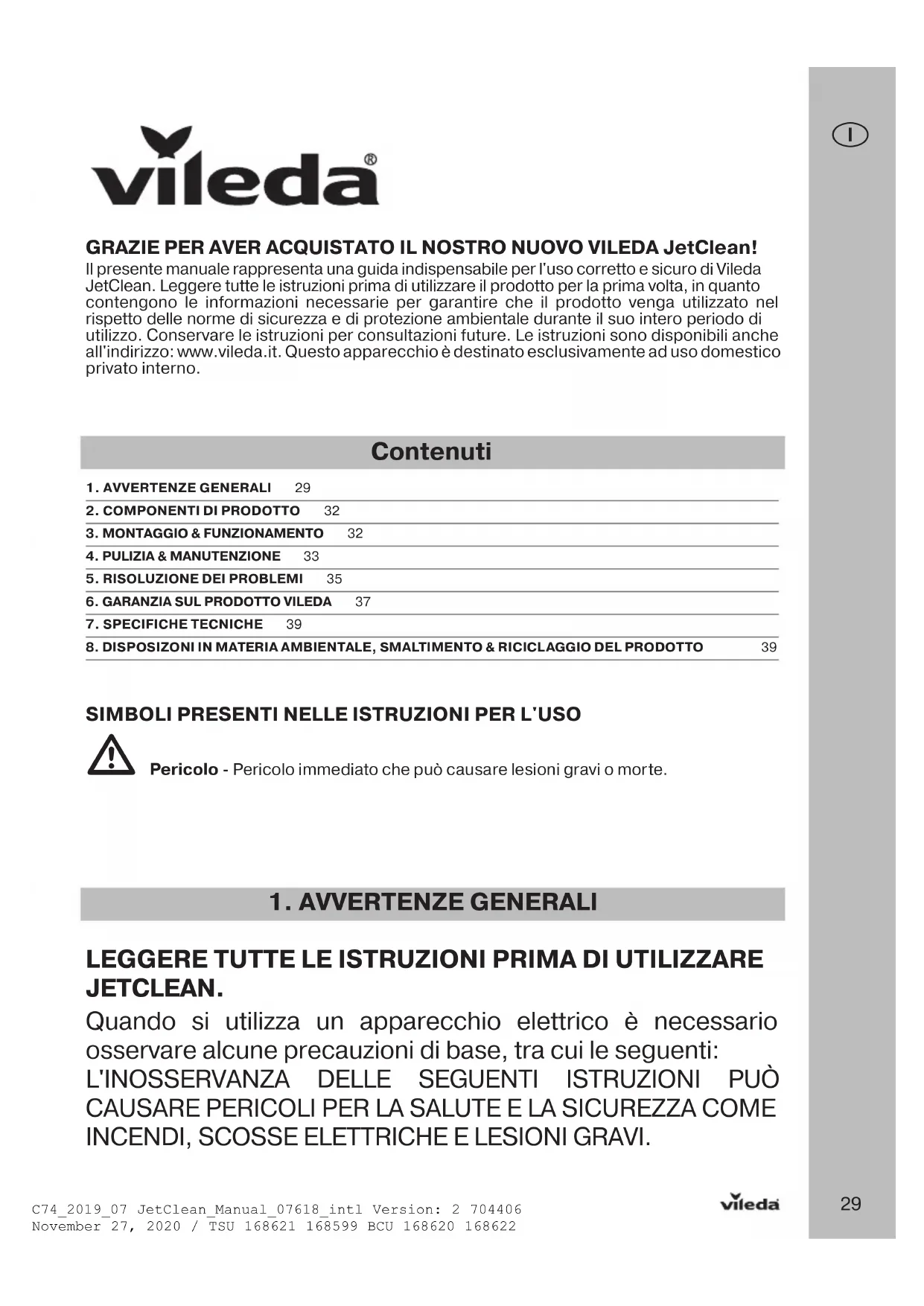 I

vileda®

GRAZIE PER AVER ACQUISTATO IL NOSTRO NUOVO VILEDA JetClean!
Il presente manuale rappresenta una guida indispensabile per l'uso corretto e sicuro di Vileda JetClean. Leggere tutte le istruzioni prima di utilizzare il prodotto per la prima volta, in quanto contengono le informazioni necessarie per garantire che il prodotto venga utilizzato nel rispetto delle norme di sicurezza e di protezione ambientale durante il suo intero periodo di utilizzo. Conservare le istruzioni per consultazioni future. Le istruzioni sono disponibili anche all'indirizzo: www.vileda.it. Questo apparecchio è destinato esclusivamente ad uso domestico privato interno.

Contenuti

1. AVVERTENZE GENERALI 29
2. COMPONENTI DI PRODOTTO 32
3. MONTAGGIO & FUNZIONAMENTO 32
4. PULIZIA & MANUTENZIONE 33
5. RISOLUZIONE DEI PROBLEMI 35
6. GARANZIA SUL PRODOTTO VILEDA 37
7. SPECIFICHE TECNICHE 39
8. DISPOSIZONI IN MATERIA AMBIENTALE, SMALTIMENTO & RICICLAGGIO DEL PRODOTTO 39

SIMBOLI PRESENTI NELLE ISTRUZIONI PER L'USO

Pericolo - Pericolo immediato che può causare lesioni gravi o morte.

1. AVVERTENZE GENERALI

LEGGERE TUTTE LE ISTRUZIONI PRIMA DI UTILIZZARE JETCLEAN.
Quando si utilizza un apparecchio elettrico è necessario osservare alcune precauzioni di base, tra cui le seguenti:
L'INOSSERVANZA DELLE SEGUENTI ISTRUZIONI PUÒ CAUSARE PERICOLI PER LA SALUTE E LA SICUREZZA COME INCENDI, SCOSSE ELETTRICHE E LESIONI GRAVI.

C74_2019_07 JetClean_Manual_07618_intl Version: 2 704406
November 27, 2020 / TSU 168621 168599 BCU 168620 168622

vileda

29